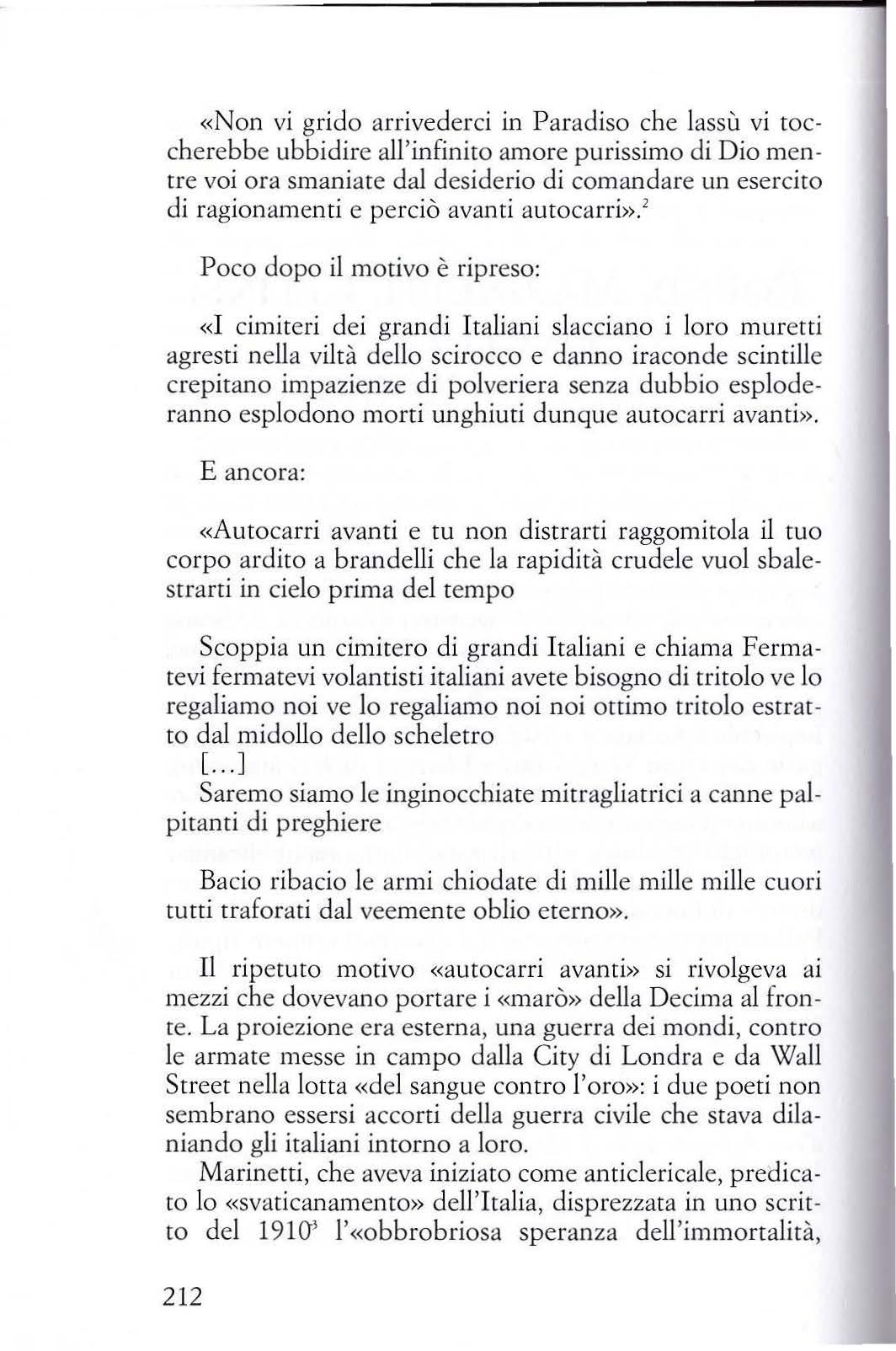 «Non vi grido arrivederci in Paradiso che lassù vi toccherebbe ubbidire all'infinito amore purissimo di Dio mentre voi ora smaniate dal desiderio di comandare un esercito di ragionamenti e perciò avanti autocarri».$^2$

Poco dopo il motivo è ripreso:

«I cimiteri dei grandi Italiani slacciano i loro muretti agresti nella viltà dello scirocco e danno iraconde scintille crepitano impazienze di polveriera senza dubbio esploderanno esplodono morti unghiuti dunque autocarri avanti».

E ancora:

«Autocarri avanti e tu non distrarti raggomitola il tuo corpo ardito a brandelli che la rapidità crudele vuol sbalestrarti in cielo prima del tempo

Scoppia un cimitero di grandi Italiani e chiama Fermatevi fermatevi volantisti italiani avete bisogno di tritolo ve lo regaliamo noi ve lo regaliamo noi noi ottimo tritolo estratto dal midollo dello scheletro
[...]
Saremo siamo le inginocchiate mitragliatrici a canne palpitanti di preghiere

Bacio ribacio le armi chiodate di mille mille mille cuori tutti traforati dal veemente oblio eterno».

Il ripetuto motivo «autocarri avanti» si rivolgeva ai mezzi che dovevano portare i «marò» della Decima al fronte. La proiezione era esterna, una guerra dei mondi, contro le armate messe in campo dalla City di Londra e da Wall Street nella lotta «del sangue contro l'oro»: i due poeti non sembrano essersi accorti della guerra civile che stava dilaniando gli italiani intorno a loro.

Marinetti, che aveva iniziato come anticlericale, predicato lo «svaticanamento» dell'Italia, disprezzata in uno scritto del 1910$^3$ l'«obbrobriosa speranza dell'immortalità,

212